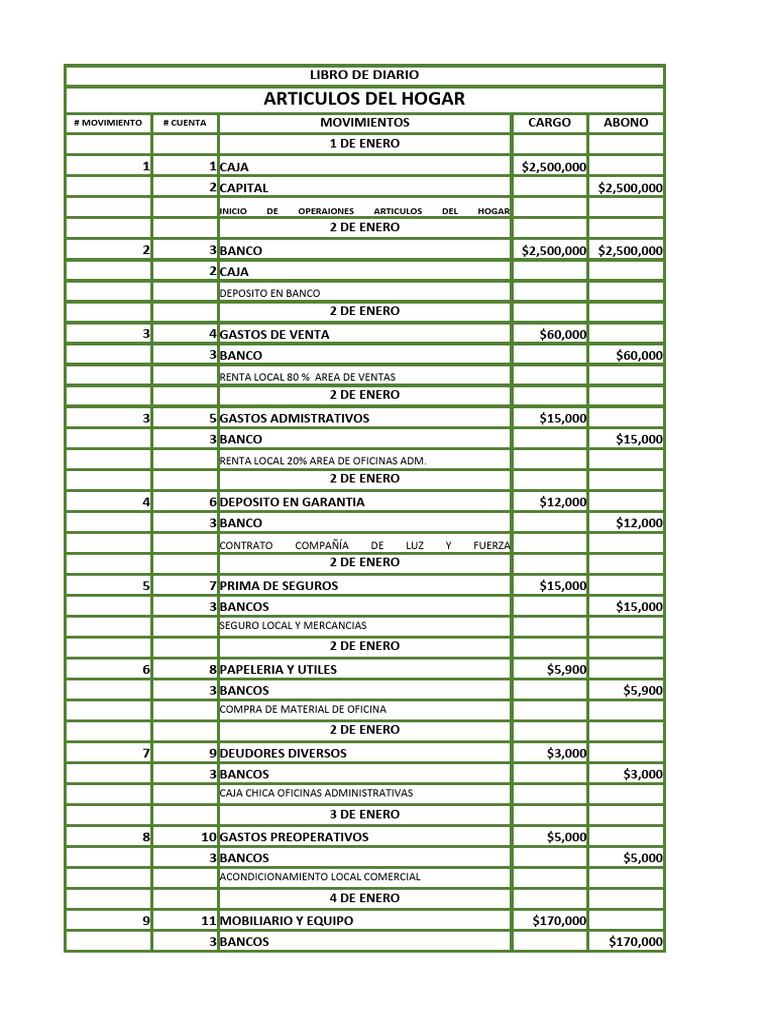 LIBRO DE DIARIO

ARTICULOS DEL HOGAR

| # MOVIMIENTO | # CUENTA | MOVIMIENTOS | CARGO | ABONO |
|---|---|---|---|---|
| | | 1 DE ENERO | | |
| 1 | 1 | CAJA | $2,500,000 | |
| | 2 | CAPITAL | | $2,500,000 |
| | | INICIO DE OPERAIONES ARTICULOS DEL HOGAR | | |
| | | 2 DE ENERO | | |
| 2 | 3 | BANCO | $2,500,000 | $2,500,000 |
| | 2 | CAJA | | |
| | | DEPOSITO EN BANCO | | |
| | | 2 DE ENERO | | |
| 3 | 4 | GASTOS DE VENTA | $60,000 | |
| | 3 | BANCO | | $60,000 |
| | | RENTA LOCAL 80 % AREA DE VENTAS | | |
| | | 2 DE ENERO | | |
| 3 | 5 | GASTOS ADMISTRATIVOS | $15,000 | |
| | 3 | BANCO | | $15,000 |
| | | RENTA LOCAL 20% AREA DE OFICINAS ADM. | | |
| | | 2 DE ENERO | | |
| 4 | 6 | DEPOSITO EN GARANTIA | $12,000 | |
| | 3 | BANCO | | $12,000 |
| | | CONTRATO COMPAÑÍA DE LUZ Y FUERZA | | |
| | | 2 DE ENERO | | |
| 5 | 7 | PRIMA DE SEGUROS | $15,000 | |
| | 3 | BANCOS | | $15,000 |
| | | SEGURO LOCAL Y MERCANCIAS | | |
| | | 2 DE ENERO | | |
| 6 | 8 | PAPELERIA Y UTILES | $5,900 | |
| | 3 | BANCOS | | $5,900 |
| | | COMPRA DE MATERIAL DE OFICINA | | |
| | | 2 DE ENERO | | |
| 7 | 9 | DEUDORES DIVERSOS | $3,000 | |
| | 3 | BANCOS | | $3,000 |
| | | CAJA CHICA OFICINAS ADMINISTRATIVAS | | |
| | | 3 DE ENERO | | |
| 8 | 10 | GASTOS PREOPERATIVOS | $5,000 | |
| | 3 | BANCOS | | $5,000 |
| | | ACONDICIONAMIENTO LOCAL COMERCIAL | | |
| | | 4 DE ENERO | | |
| 9 | 11 | MOBILIARIO Y EQUIPO | $170,000 | |
| | 3 | BANCOS | | $170,000 |